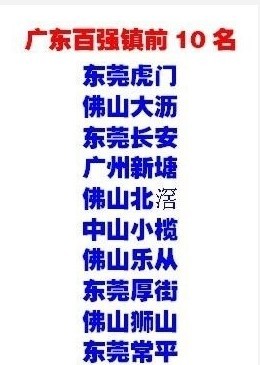 广东百强镇前 10 名

东莞虎门
佛山大沥
东莞长安
广州新塘
佛山北滘
中山小榄
佛山乐从
东莞厚街
佛山狮山
东莞常平